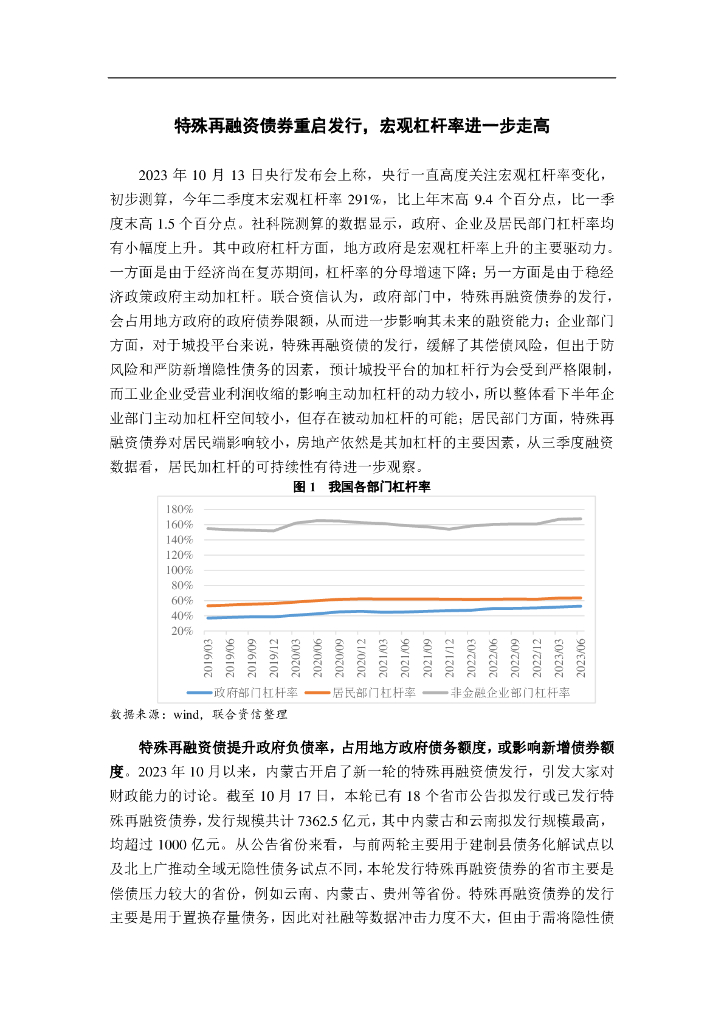 特殊再融资债券重启发行，宏观杠杆率进一步走高

2023 年 10 月 13 日央行发布会上称，央行一直高度关注宏观杠杆率变化，初步测算，今年二季度末宏观杠杆率 291%，比上年末高 9.4 个百分点，比一季度末高 1.5 个百分点。社科院测算的数据显示，政府、企业及居民部门杠杆率均有小幅度上升。其中政府杠杆方面，地方政府是宏观杠杆率上升的主要驱动力。一方面是由于经济尚在复苏期间，杠杆率的分母增速下降；另一方面是由于稳经济政策政府主动加杠杆。联合资信认为，政府部门中，特殊再融资债券的发行，会占用地方政府的政府债券限额，从而进一步影响其未来的融资能力；企业部门方面，对于城投平台来说，特殊再融资债的发行，缓解了其偿债风险，但出于防风险和严防新增隐性债务的因素，预计城投平台的加杠杆行为会受到严格限制，而工业企业受营业利润收缩的影响主动加杠杆的动力较小，所以整体看下半年企业部门主动加杠杆空间较小，但存在被动加杠杆的可能；居民部门方面，特殊再融资债券对居民端影响较小，房地产依然是其加杠杆的主要因素，从三季度融资数据看，居民加杠杆的可持续性有待进一步观察。

图 1 我国各部门杠杆率

180%
160%
140%
120%
100%
80%
60%
40%
20%

2019/03 2019/06 2019/09 2019/12 2020/03 2020/06 2020/09 2020/12 2021/03 2021/06 2021/09 2021/12 2022/03 2022/06 2022/09 2022/12 2023/03 2023/06

政府部门杠杆率 居民部门杠杆率 非金融企业部门杠杆率

数据来源：wind，联合资信整理

特殊再融资债提升政府负债率，占用地方政府债务额度，或影响新增债券额度。2023 年 10 月以来，内蒙古开启了新一轮的特殊再融资债发行，引发大家对财政能力的讨论。截至 10 月 17 日，本轮已有 18 个省市公告拟发行或已发行特殊再融资债券，发行规模共计 7362.5 亿元，其中内蒙古和云南拟发行规模最高，均超过 1000 亿元。从公告省份来看，与前两轮主要用于建制县债务化解试点以及北上广推动全域无隐性债务试点不同，本轮发行特殊再融资债券的省市主要是偿债压力较大的省份，例如云南、内蒙古、贵州等省份。特殊再融资债券的发行主要是用于置换存量债务，因此对社融等数据冲击力度不大，但由于需将隐性债